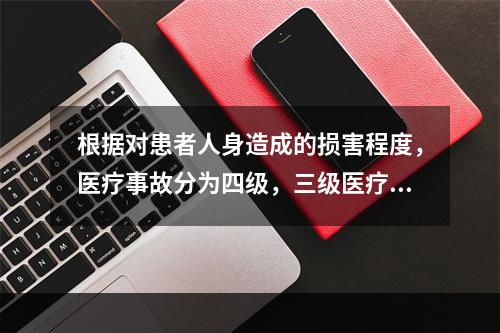 根据对患者人身造成的损害程度，医疗事故分为四级，三级医疗...